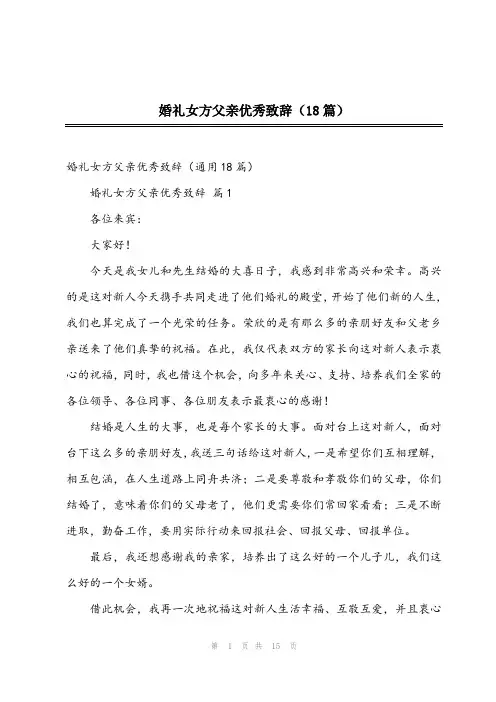 婚礼女方父亲优秀致辞（18篇）

婚礼女方父亲优秀致辞（通用18篇）

婚礼女方父亲优秀致辞 篇1

各位来宾：

大家好！

今天是我女儿和先生结婚的大喜日子，我感到非常高兴和荣幸。高兴的是这对新人今天携手共同走进了他们婚礼的殿堂，开始了他们新的人生，我们也算完成了一个光荣的任务。荣欣的是有那么多的亲朋好友和父老乡亲送来了他们真挚的祝福。在此，我仅代表双方的家长向这对新人表示衷心的祝福，同时，我也借这个机会，向多年来关心、支持、培养我们全家的各位领导、各位同事、各位朋友表示最衷心的感谢！

结婚是人生的大事，也是每个家长的大事。面对台上这对新人，面对台下这么多的亲朋好友，我送三句话给这对新人，一是希望你们互相理解，相互包涵，在人生道路上同舟共济；二是要尊敬和孝敬你们的父母，你们结婚了，意味着你们的父母老了，他们更需要你们常回家看看；三是不断进取，勤奋工作，要用实际行动来回报社会、回报父母、回报单位。

最后，我还想感谢我的亲家，培养出了这么好的一个儿子儿，我们这么好的一个女婿。

借此机会，我再一次地祝福这对新人生活幸福、互敬互爱，并且衷心

第 1 页 共 15 页